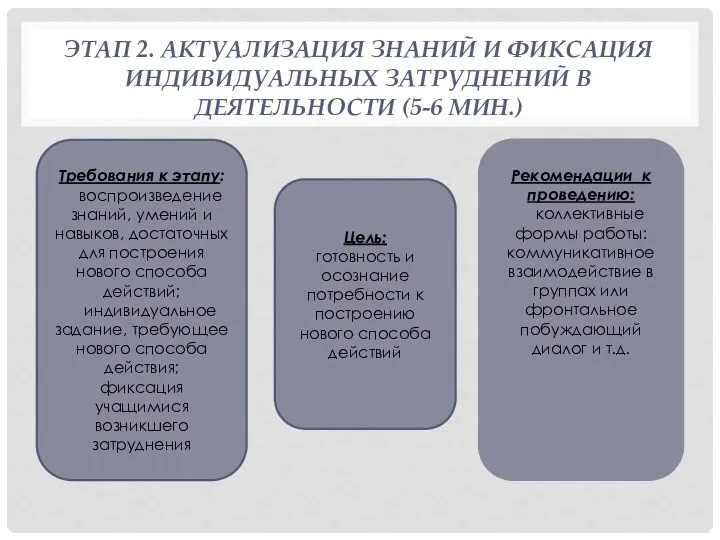 ЭТАП 2. АКТУАЛИЗАЦИЯ ЗНАНИЙ И ФИКСАЦИЯ ИНДИВИДУАЛЬНЫХ ЗАТРУДНЕНИЙ В ДЕЯТЕЛЬНОСТИ (5-6 МИН.)

Требования к этапу:
воспроизведение знаний, умений и навыков, достаточных для построения нового способа действий;
индивидуальное задание, требующее нового способа действия;
фиксация учащимися возникшего затруднения

Цель:
готовность и осознание потребности к построению нового способа действий

Рекомендации к проведению:
коллективные формы работы: коммуникативное взаимодействие в группах или фронтальное побуждающий диалог и т.д.